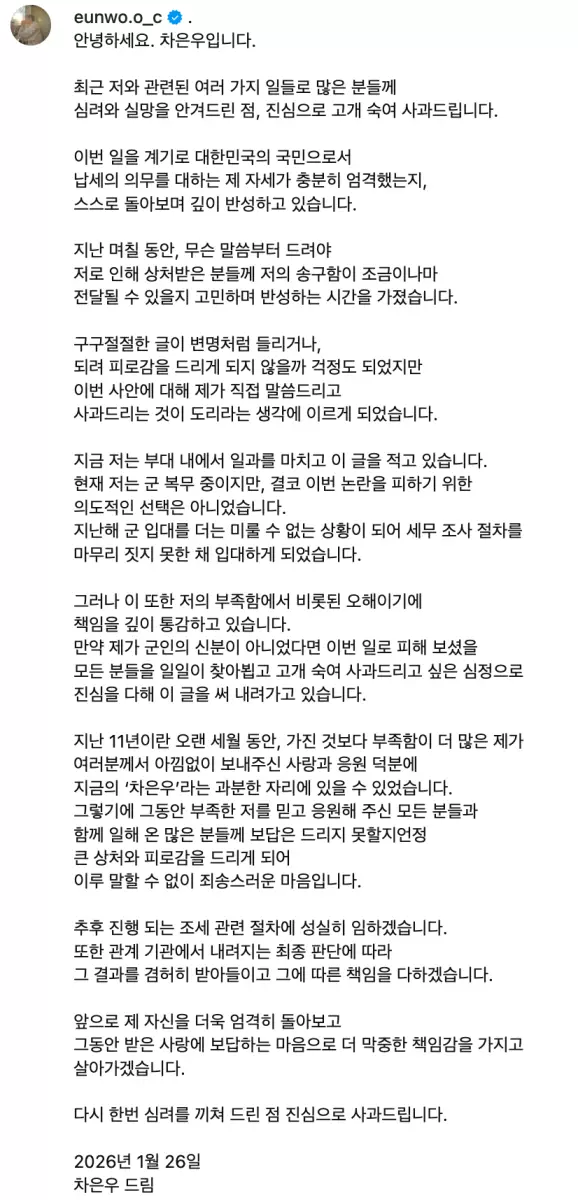 eunwo.o_c .
안녕하세요. 차은우입니다.

최근 저와 관련된 여러 가지 일들로 많은 분들께 심려와 실망을 안겨드린 점, 진심으로 고개 숙여 사과드립니다.

이번 일을 계기로 대한민국의 국민으로서 납세의 의무를 대하는 제 자세가 충분히 엄격했는지, 스스로 돌아보며 깊이 반성하고 있습니다.

지난 며칠 동안, 무슨 말씀부터 드려야 저로 인해 상처받은 분들께 저의 송구함이 조금이나마 전달될 수 있을지 고민하며 반성하는 시간을 가졌습니다.

구구절절한 글이 변명처럼 들리거나, 되려 피로감을 드리게 되지 않을까 걱정도 되었지만 이번 사안에 대해 제가 직접 말씀드리고 사과드리는 것이 도리라는 생각에 이르게 되었습니다.

지금 저는 부대 내에서 일과를 마치고 이 글을 적고 있습니다. 현재 저는 군 복무 중이지만, 결코 이번 논란을 피하기 위한 의도적인 선택은 아니었습니다. 지난해 군 입대를 더는 미룰 수 없는 상황이 되어 세무 조사 절차를 마무리 짓지 못한 채 입대하게 되었습니다.

그러나 이 또한 저의 부족함에서 비롯된 오해이기에 책임을 깊이 통감하고 있습니다. 만약 제가 군인의 신분이 아니었다면 이번 일로 피해 보셨을 모든 분들을 일일이 찾아뵙고 고개 숙여 사과드리고 싶은 심정으로 진심을 다해 이 글을 써 내려가고 있습니다.

지난 11년이란 오랜 세월 동안, 가진 것보다 부족함이 더 많은 제가 여러분께서 아낌없이 보내주신 사랑과 응원 덕분에 지금의 '차은우'라는 과분한 자리에 있을 수 있었습니다. 그렇기에 그동안 부족한 저를 믿고 응원해 주신 모든 분들과 함께 일해 온 많은 분들께 보답은 드리지 못할지언정 큰 상처와 피로감을 드리게 되어 이루 말할 수 없이 죄송스러운 마음입니다.

추후 진행 되는 조세 관련 절차에 성실히 임하겠습니다. 또한 관계 기관에서 내려지는 최종 판단에 따라 그 결과를 겸허히 받아들이고 그에 따른 책임을 다하겠습니다.

앞으로 제 자신을 더욱 엄격히 돌아보고 그동안 받은 사랑에 보답하는 마음으로 더 막중한 책임감을 가지고 살아가겠습니다.

다시 한번 심려를 끼쳐 드린 점 진심으로 사과드립니다.

2026년 1월 26일
차은우 드림